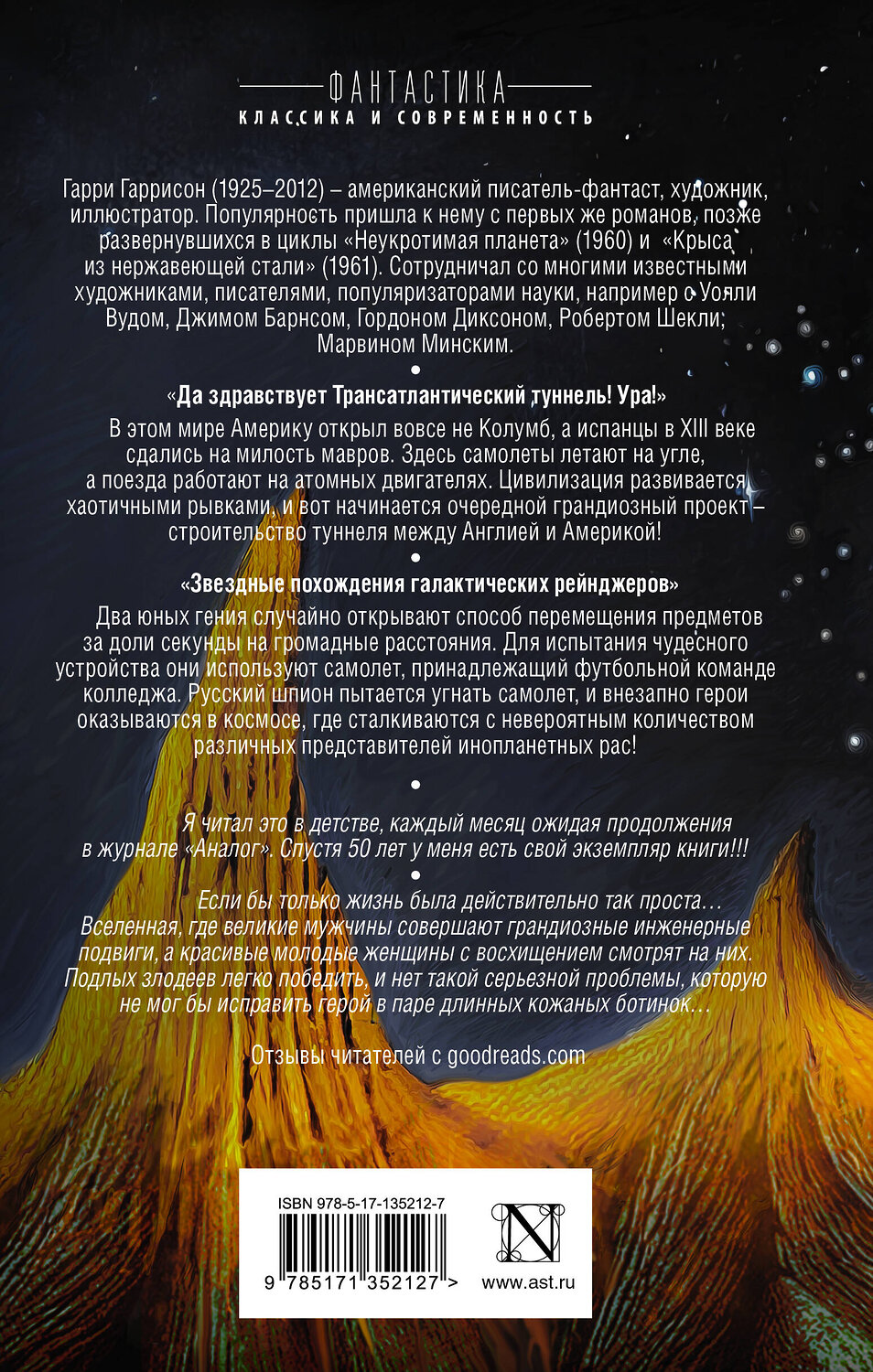 ФАНТАСТИКА
КЛАССИКА И СОВРЕМЕННОСТЬ

Гарри Гаррисон (1925–2012) – американский писатель-фантаст, художник, иллюстратор. Популярность пришла к нему с первых же романов, позже развернувшихся в циклы «Неукротимая планета» (1960) и «Крыса из нержавеющей стали» (1961). Сотрудничал со многими известными художниками, писателями, популяризаторами науки, например с Уолли Вудом, Джимом Барнсом, Гордоном Диксоном, Робертом Шекли, Марвином Минским.

•

«Да здравствует Трансатлантический туннель! Ура!»

В этом мире Америку открыл вовсе не Колумб, а испанцы в XIII веке сдались на милость мавров. Здесь самолеты летают на угле, а поезда работают на атомных двигателях. Цивилизация развивается хаотичными рывками, и вот начинается очередной грандиозный проект – строительство туннеля между Англией и Америкой!

•

«Звездные похождения галактических рейнджеров»

Два юных гения случайно открывают способ перемещения предметов за доли секунды на громадные расстояния. Для испытания чудесного устройства они используют самолет, принадлежащий футбольной команде колледжа. Русский шпион пытается угнать самолет, и внезапно герои оказываются в космосе, где сталкиваются с невероятным количеством различных представителей инопланетных рас!

•

Я читал это в детстве, каждый месяц ожидая продолжения в журнале «Аналог». Спустя 50 лет у меня есть свой экземпляр книги!!!

•

Если бы только жизнь была действительно так проста… Вселенная, где великие мужчины совершают грандиозные инженерные подвиги, а красивые молодые женщины с восхищением смотрят на них. Подлых злодеев легко победить, и нет такой серьезной проблемы, которую не мог бы исправить герой в паре длинных кожаных ботинок…

Отзывы читателей с goodreads.com

ISBN 978-5-17-135212-7

9 785171 352127 >

www.ast.ru